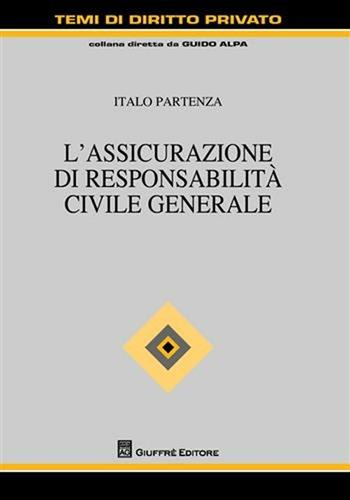 TEMI DI DIRITTO PRIVATO

collana diretta da GUIDO ALPA

ITALO PARTENZA

L'ASSICURAZIONE DI RESPONSABILITÀ CIVILE GENERALE

GIUFFRÈ EDITORE